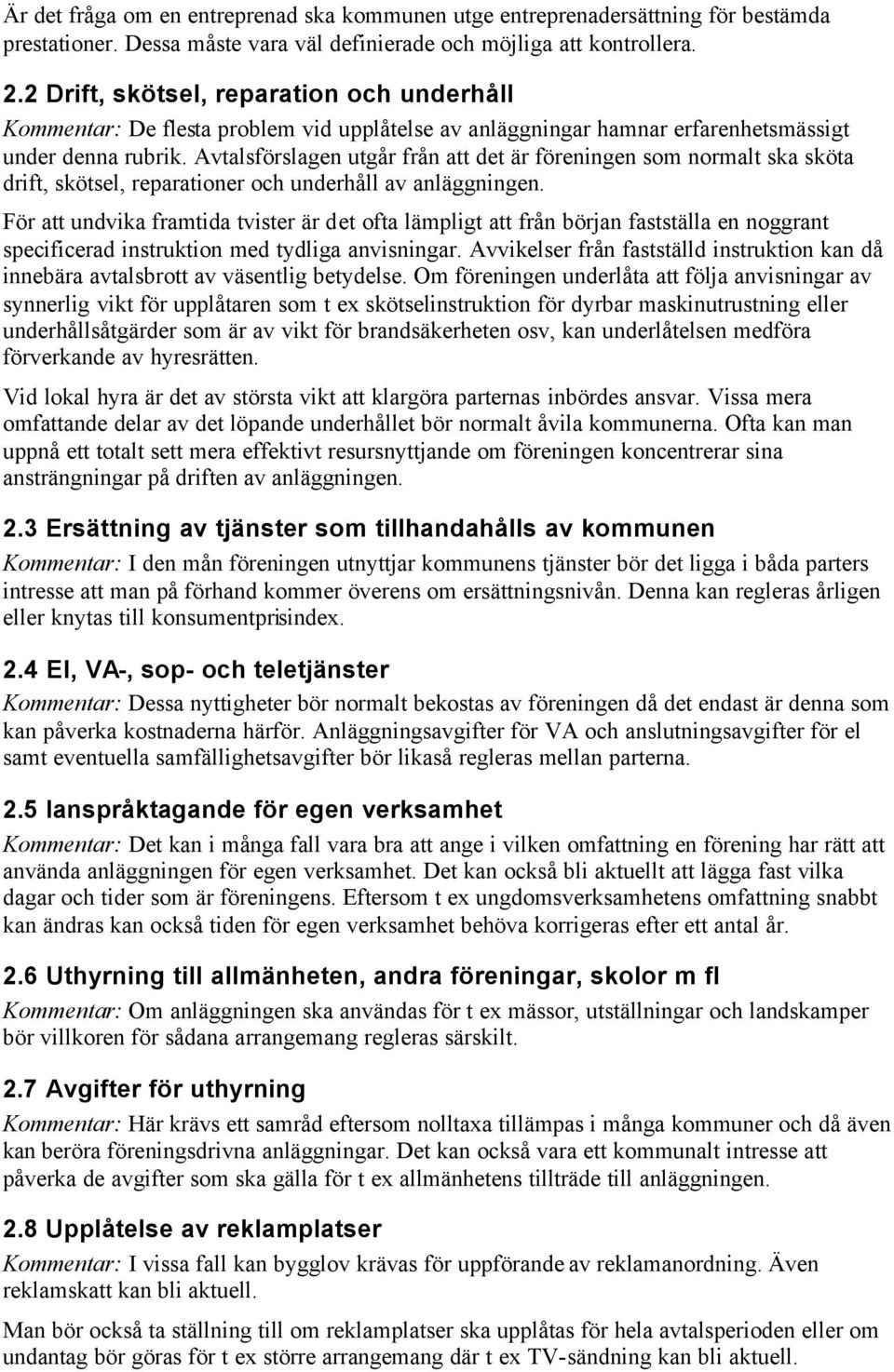 Är det fråga om en entreprenad ska kommunen utge entreprenadersättning för bestämda prestationer. Dessa måste vara väl definierade och möjliga att kontrollera.

2.2 Drift, skötsel, reparation och underhåll

Kommentar: De flesta problem vid upplåtelse av anläggningar hamnar erfarenhetsmässigt under denna rubrik. Avtalsförslagen utgår från att det är föreningen som normalt ska sköta drift, skötsel, reparationer och underhåll av anläggningen.

För att undvika framtida tvister är det ofta lämpligt att från början fastställa en noggrant specificerad instruktion med tydliga anvisningar. Avvikelser från fastställd instruktion kan då innebära avtalsbrott av väsentlig betydelse. Om föreningen underlåta att följa anvisningar av synnerlig vikt för upplåtaren som t ex skötselinstruktion för dyrbar maskinutrustning eller underhållsåtgärder som är av vikt för brandsäkerheten osv, kan underlåtelsen medföra förverkande av hyresrätten.

Vid lokal hyra är det av största vikt att klargöra parternas inbördes ansvar. Vissa mera omfattande delar av det löpande underhållet bör normalt åvila kommunerna. Ofta kan man uppnå ett totalt sett mera effektivt resursnyttjande om föreningen koncentrerar sina ansträngningar på driften av anläggningen.

2.3 Ersättning av tjänster som tillhandahålls av kommunen

Kommentar: I den mån föreningen utnyttjar kommunens tjänster bör det ligga i båda parters intresse att man på förhand kommer överens om ersättningsnivån. Denna kan regleras årligen eller knytas till konsumentprisindex.

2.4 El, VA-, sop- och teletjänster

Kommentar: Dessa nyttigheter bör normalt bekostas av föreningen då det endast är denna som kan påverka kostnaderna härför. Anläggningsavgifter för VA och anslutningsavgifter för el samt eventuella samfällighetsavgifter bör likaså regleras mellan parterna.

2.5 Ianspråktagande för egen verksamhet

Kommentar: Det kan i många fall vara bra att ange i vilken omfattning en förening har rätt att använda anläggningen för egen verksamhet. Det kan också bli aktuellt att lägga fast vilka dagar och tider som är föreningens. Eftersom t ex ungdomsverksamhetens omfattning snabbt kan ändras kan också tiden för egen verksamhet behöva korrigeras efter ett antal år.

2.6 Uthyrning till allmänheten, andra föreningar, skolor m fl

Kommentar: Om anläggningen ska användas för t ex mässor, utställningar och landskamper bör villkoren för sådana arrangemang regleras särskilt.

2.7 Avgifter för uthyrning

Kommentar: Här krävs ett samråd eftersom nolltaxa tillämpas i många kommuner och då även kan beröra föreningsdrivna anläggningar. Det kan också vara ett kommunalt intresse att påverka de avgifter som ska gälla för t ex allmänhetens tillträde till anläggningen.

2.8 Upplåtelse av reklamplatser

Kommentar: I vissa fall kan bygglov krävas för uppförande av reklamanordning. Även reklamskatt kan bli aktuell.

Man bör också ta ställning till om reklamplatser ska upplåtas för hela avtalsperioden eller om undantag bör göras för t ex större arrangemang där t ex TV-sändning kan bli aktuell.